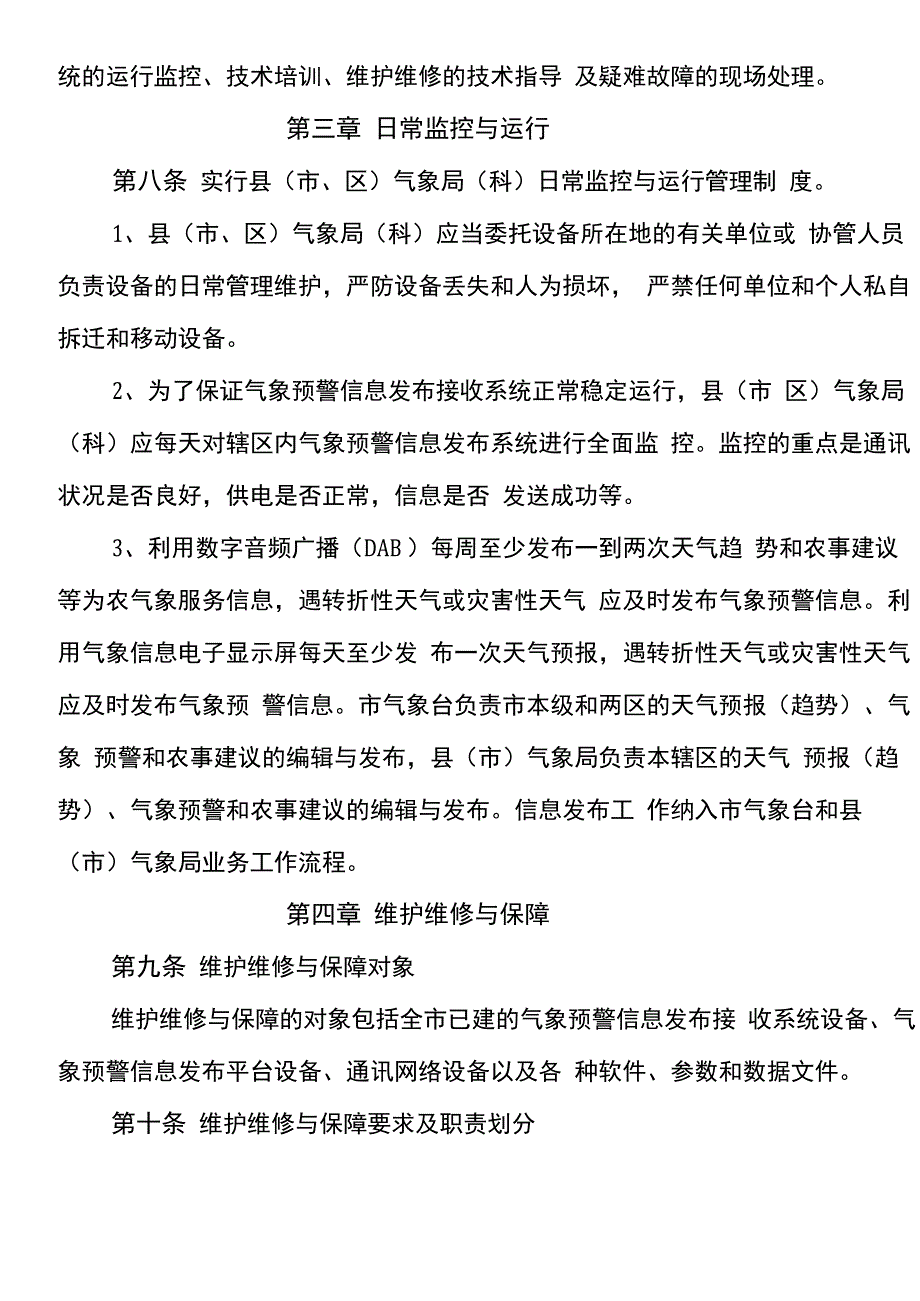 统的运行监控、技术培训、维护维修的技术指导 及疑难故障的现场处理。

第三章 日常监控与运行

第八条 实行县（市、区）气象局（科）日常监控与运行管理制 度。

1、县（市、区）气象局（科）应当委托设备所在地的有关单位或 协管人员负责设备的日常管理维护，严防设备丢失和人为损坏， 严禁任何单位和个人私自拆迁和移动设备。

2、为了保证气象预警信息发布接收系统正常稳定运行，县（市 区）气象局（科）应每天对辖区内气象预警信息发布系统进行全面监 控。监控的重点是通讯状况是否良好，供电是否正常，信息是否 发送成功等。

3、利用数字音频广播（DAB）每周至少发布一到两次天气趋 势和农事建议等为农气象服务信息，遇转折性天气或灾害性天气 应及时发布气象预警信息。利用气象信息电子显示屏每天至少发 布一次天气预报，遇转折性天气或灾害性天气应及时发布气象预 警信息。市气象台负责市本级和两区的天气预报（趋势）、气象 预警和农事建议的编辑与发布，县（市）气象局负责本辖区的天气 预报（趋势）、气象预警和农事建议的编辑与发布。信息发布工 作纳入市气象台和县（市）气象局业务工作流程。

第四章 维护维修与保障

第九条 维护维修与保障对象

维护维修与保障的对象包括全市已建的气象预警信息发布接 收系统设备、气象预警信息发布平台设备、通讯网络设备以及各 种软件、参数和数据文件。

第十条 维护维修与保障要求及职责划分